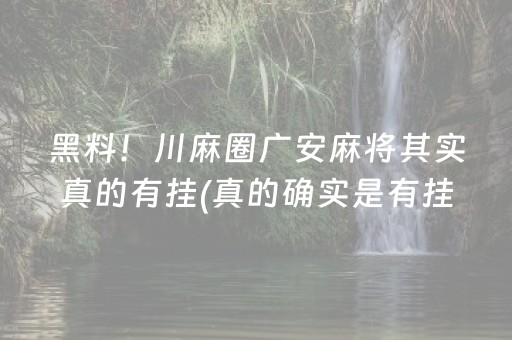 黑料！川麻圈广安麻将其实真的有挂(真的确实是有挂